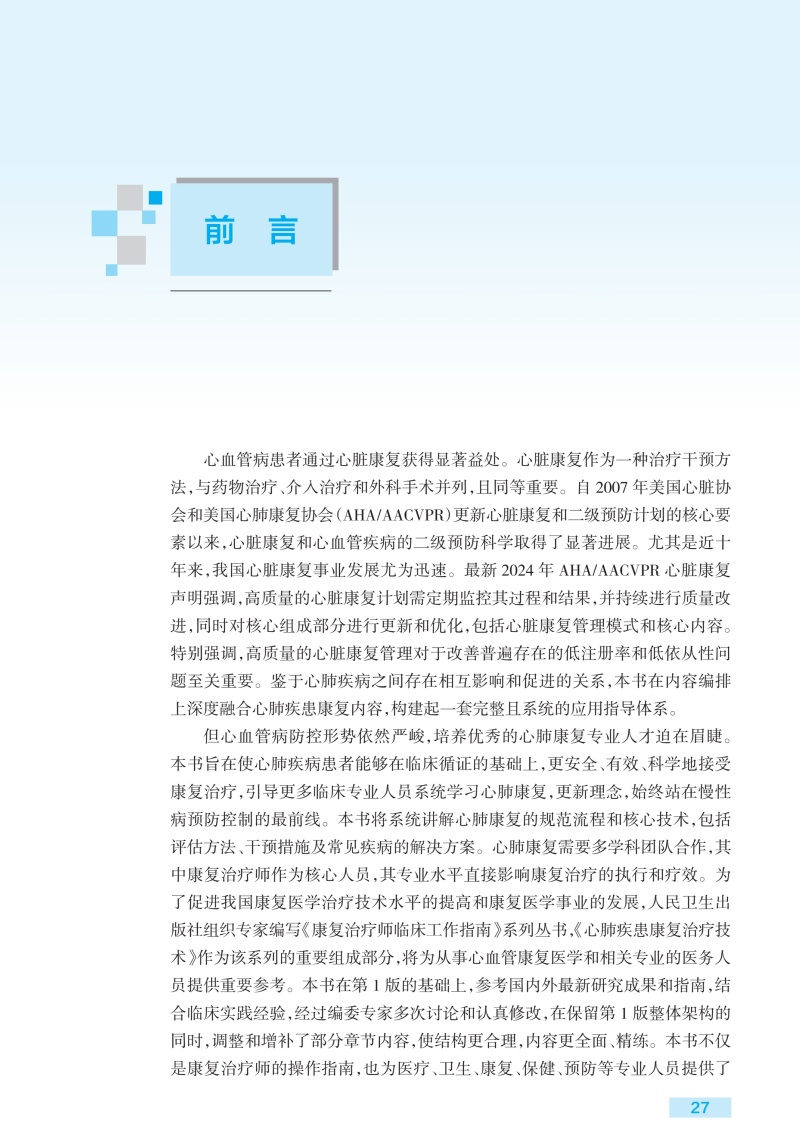 前 言

心血管病患者通过心脏康复获得显著益处。心脏康复作为一种治疗干预方法，与药物治疗、介入治疗和外科手术并列，且同等重要。自 2007 年美国心脏协会和美国心肺康复协会（AHA/AACVPR）更新心脏康复和二级预防计划的核心要素以来，心脏康复和心血管疾病的二级预防科学取得了显著进展。尤其是近十年来，我国心脏康复事业发展尤为迅速。最新 2024 年 AHA/AACVPR 心脏康复声明强调，高质量的心脏康复计划需定期监控其过程和结果，并持续进行质量改进，同时对核心组成部分进行更新和优化，包括心脏康复管理模式和核心内容。特别强调，高质量的心脏康复管理对于改善普遍存在的低注册率和低依从性问题至关重要。鉴于心肺疾病之间存在相互影响和促进的关系，本书在内容编排上深度融合心肺疾患康复内容，构建起一套完整且系统的应用指导体系。

但心血管病防控形势依然严峻，培养优秀的心肺康复专业人才迫在眉睫。本书旨在使心肺疾病患者能够在临床循证的基础上，更安全、有效、科学地接受康复治疗，引导更多临床专业人员系统学习心肺康复，更新理念，始终站在慢性病预防控制的最前线。本书将系统讲解心肺康复的规范流程和核心技术，包括评估方法、干预措施及常见疾病的解决方案。心肺康复需要多学科团队合作，其中康复治疗师作为核心人员，其专业水平直接影响康复治疗的执行和疗效。为了促进我国康复医学治疗技术水平的提高和康复医学事业的发展，人民卫生出版社组织专家编写《康复治疗师临床工作指南》系列丛书，《心肺疾患康复治疗技术》作为该系列的重要组成部分，将为从事心血管康复医学和相关专业的医务人员提供重要参考。本书在第 1 版的基础上，参考国内外最新研究成果和指南，结合临床实践经验，经过编委专家多次讨论和认真修改，在保留第 1 版整体架构的同时，调整和增补了部分章节内容，使结构更合理，内容更全面、精练。本书不仅是康复治疗师的操作指南，也为医疗、卫生、康复、保健、预防等专业人员提供了

27